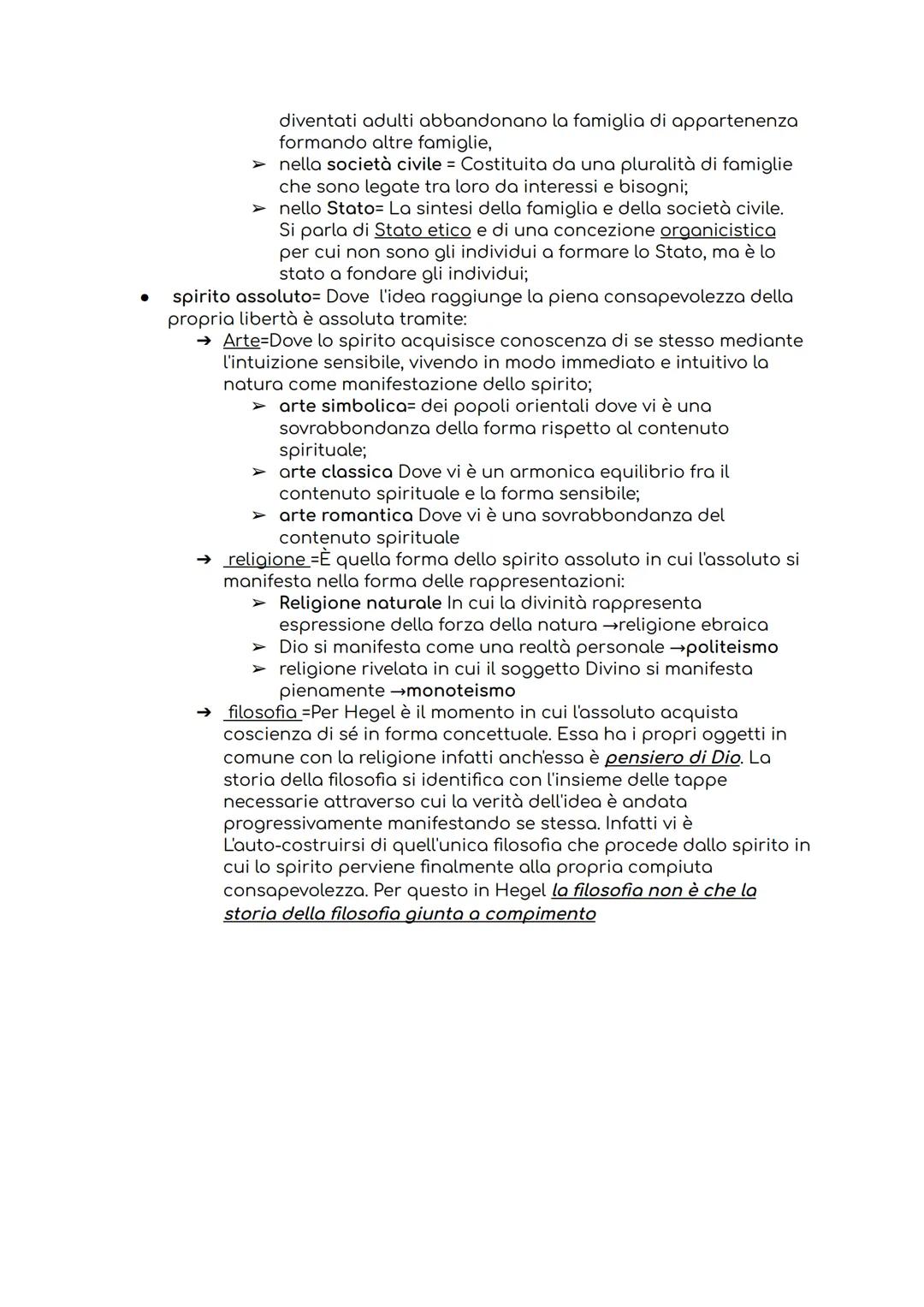 diventati adulti abbandonano la famiglia di appartenenza formando altre famiglie,
➢ nella società civile = Costituita da una pluralità di famiglie che sono legate tra loro da interessi e bisogni;
➢ nello Stato= La sintesi della famiglia e della società civile. Si parla di Stato etico e di una concezione organicistica per cui non sono gli individui a formare lo Stato, ma è lo stato a fondare gli individui;

● spirito assoluto= Dove l'idea raggiunge la piena consapevolezza della propria libertà è assoluta tramite:
➔ Arte=Dove lo spirito acquisisce conoscenza di se stesso mediante l'intuizione sensibile, vivendo in modo immediato e intuitivo la natura come manifestazione dello spirito;
➢ arte simbolica= dei popoli orientali dove vi è una sovrabbondanza della forma rispetto al contenuto spirituale;
➢ arte classica Dove vi è un armonica equilibrio fra il contenuto spirituale e la forma sensibile;
➢ arte romantica Dove vi è una sovrabbondanza del contenuto spirituale
➔ religione =È quella forma dello spirito assoluto in cui l'assoluto si manifesta nella forma delle rappresentazioni:
➢ Religione naturale In cui la divinità rappresenta espressione della forza della natura →religione ebraica
➢ Dio si manifesta come una realtà personale →politeismo
➢ religione rivelata in cui il soggetto Divino si manifesta pienamente →monoteismo
➔ filosofia =Per Hegel è il momento in cui l'assoluto acquista coscienza di sé in forma concettuale. Essa ha i propri oggetti in comune con la religione infatti anch'essa è pensiero di Dio. La storia della filosofia si identifica con l'insieme delle tappe necessarie attraverso cui la verità dell'idea è andata progressivamente manifestando se stessa. Infatti vi è L'auto-costruirsi di quell'unica filosofia che procede dallo spirito in cui lo spirito perviene finalmente alla propria compiuta consapevolezza. Per questo in Hegel la filosofia non è che la storia della filosofia giunta a compimento